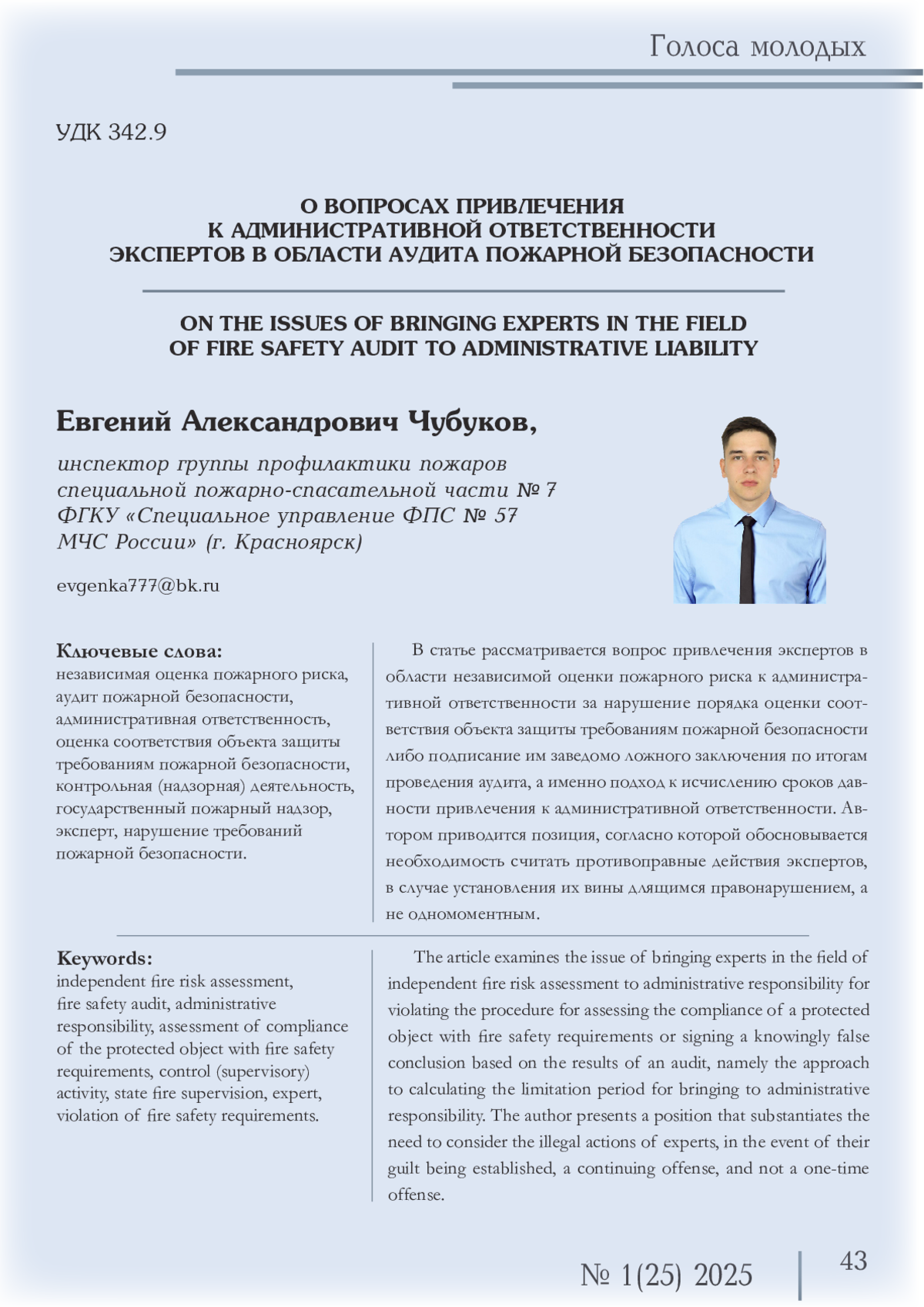 Голоса молодых

УДК 342.9

О ВОПРОСАХ ПРИВЛЕЧЕНИЯ К АДМИНИСТРАТИВНОЙ ОТВЕТСТВЕННОСТИ ЭКСПЕРТОВ В ОБЛАСТИ АУДИТА ПОЖАРНОЙ БЕЗОПАСНОСТИ

ON THE ISSUES OF BRINGING EXPERTS IN THE FIELD OF FIRE SAFETY AUDIT TO ADMINISTRATIVE LIABILITY

Евгений Александрович Чубуков,

инспектор группы профилактики пожаров специальной пожарно-спасательной части № 7 ФГКУ «Специальное управление ФПС № 57 МЧС России» (г. Красноярск)

evgenka777@bk.ru

Ключевые слова:
независимая оценка пожарного риска, аудит пожарной безопасности, административная ответственность, оценка соответствия объекта защиты требованиям пожарной безопасности, контрольная (надзорная) деятельность, государственный пожарный надзор, эксперт, нарушение требований пожарной безопасности.

В статье рассматривается вопрос привлечения экспертов в области независимой оценки пожарного риска к административной ответственности за нарушение порядка оценки соответствия объекта защиты требованиям пожарной безопасности либо подписание им заведомо ложного заключения по итогам проведения аудита, а именно подход к исчислению сроков давности привлечения к административной ответственности. Автором приводится позиция, согласно которой обосновывается необходимость считать противоправные действия экспертов, в случае установления их вины длящимся правонарушением, а не одномоментным.

Keywords:
independent fire risk assessment, fire safety audit, administrative responsibility, assessment of compliance of the protected object with fire safety requirements, control (supervisory) activity, state fire supervision, expert, violation of fire safety requirements.

The article examines the issue of bringing experts in the field of independent fire risk assessment to administrative responsibility for violating the procedure for assessing the compliance of a protected object with fire safety requirements or signing a knowingly false conclusion based on the results of an audit, namely the approach to calculating the limitation period for bringing to administrative responsibility. The author presents a position that substantiates the need to consider the illegal actions of experts, in the event of their guilt being established, a continuing offense, and not a one-time offense.

№ 1(25) 2025

43